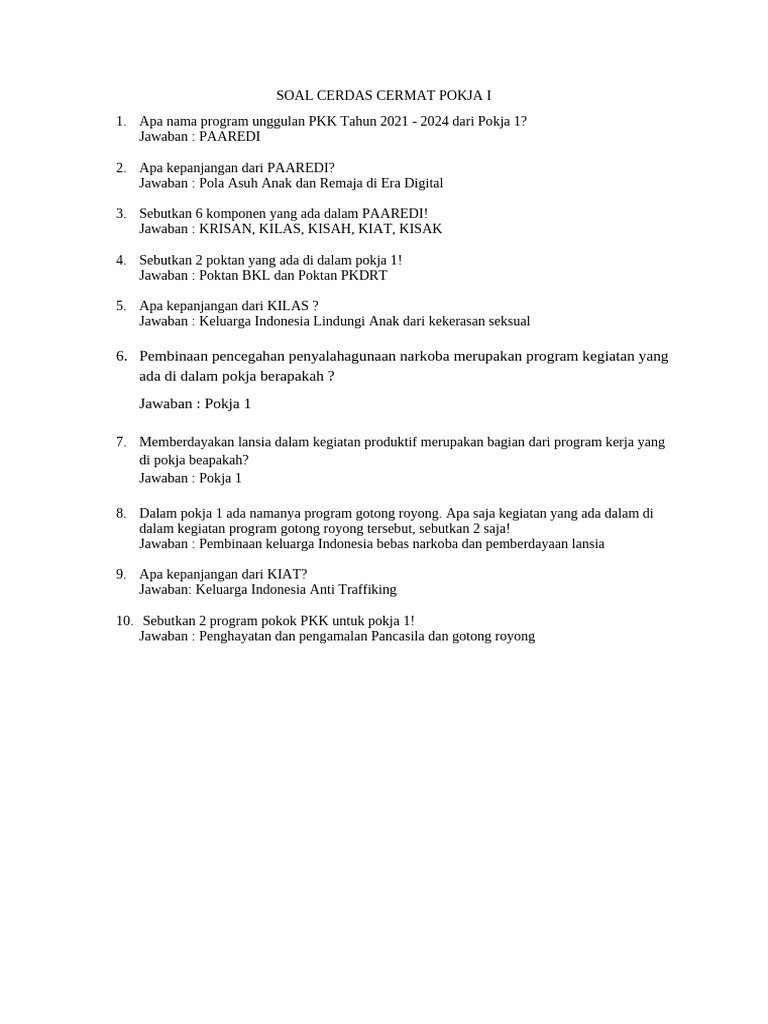 SOAL CERDAS CERMAT POKJA I

1. Apa nama program unggulan PKK Tahun 2021 - 2024 dari Pokja 1?
Jawaban : PAAREDI

2. Apa kepanjangan dari PAAREDI?
Jawaban : Pola Asuh Anak dan Remaja di Era Digital

3. Sebutkan 6 komponen yang ada dalam PAAREDI!
Jawaban : KRISAN, KILAS, KISAH, KIAT, KISAK

4. Sebutkan 2 poktan yang ada di dalam pokja 1!
Jawaban : Poktan BKL dan Poktan PKDRT

5. Apa kepanjangan dari KILAS ?
Jawaban : Keluarga Indonesia Lindungi Anak dari kekerasan seksual

6. Pembinaan pencegahan penyalahagunaan narkoba merupakan program kegiatan yang ada di dalam pokja berapakah ?
Jawaban : Pokja 1

7. Memberdayakan lansia dalam kegiatan produktif merupakan bagian dari program kerja yang di pokja beapakah?
Jawaban : Pokja 1

8. Dalam pokja 1 ada namanya program gotong royong. Apa saja kegiatan yang ada dalam di dalam kegiatan program gotong royong tersebut, sebutkan 2 saja!
Jawaban : Pembinaan keluarga Indonesia bebas narkoba dan pemberdayaan lansia

9. Apa kepanjangan dari KIAT?
Jawaban: Keluarga Indonesia Anti Traffiking

10. Sebutkan 2 program pokok PKK untuk pokja 1!
Jawaban : Penghayatan dan pengamalan Pancasila dan gotong royong